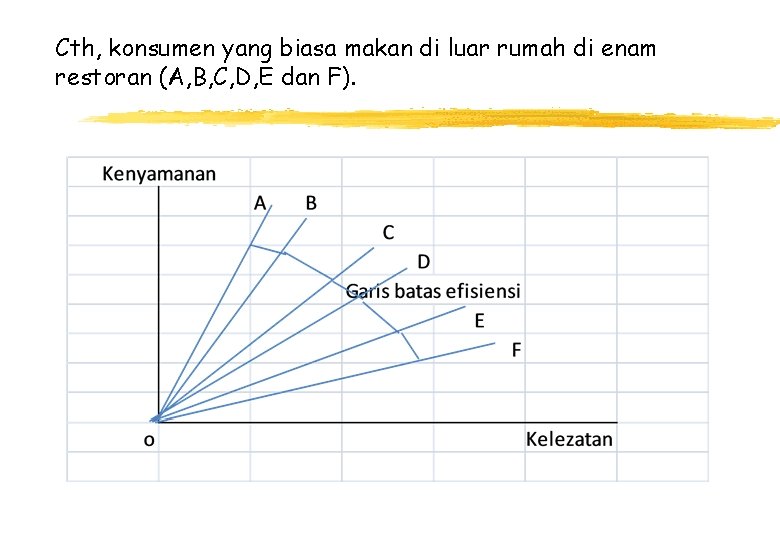 Cth, konsumen yang biasa makan di luar rumah di enam restoran (A,B,C,D,E dan F).

Kenyamanan

A

B

C

D

Garis batas efisiensi

E

F

o

Kelezatan